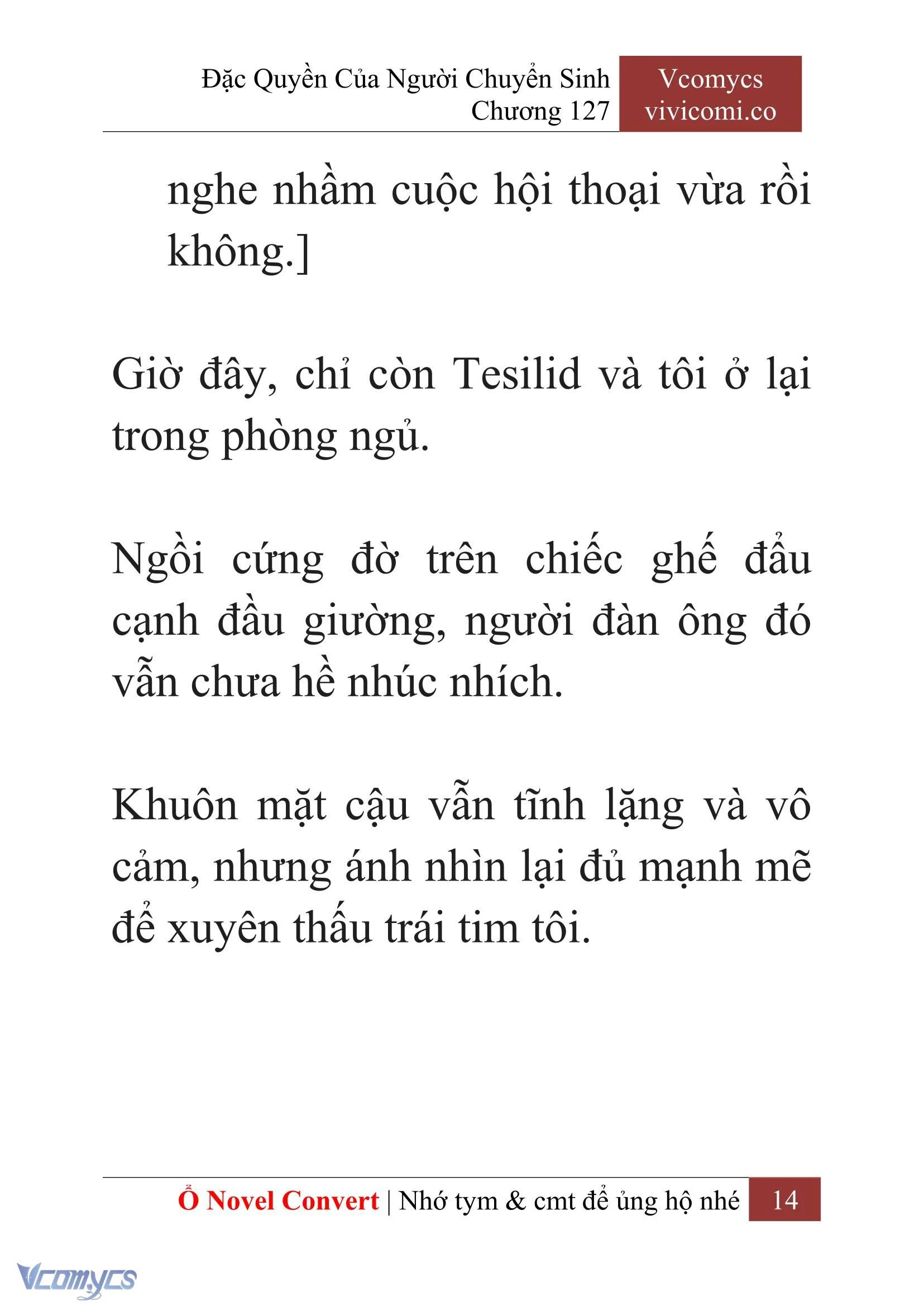 Đặc Quyền Của Người Chuyển Sinh
Chương 127

Vcomycs
vivicomi.co

nghe nhầm cuộc hội thoại vừa rồi không.]

Giờ đây, chỉ còn Tesilid và tôi ở lại trong phòng ngủ.

Ngồi cứng đờ trên chiếc ghế đẩu cạnh đầu giường, người đàn ông đó vẫn chưa hề nhúc nhích.

Khuôn mặt cậu vẫn tĩnh lặng và vô cảm, nhưng ánh nhìn lại đủ mạnh mẽ để xuyên thấu trái tim tôi.

Ổ Novel Convert | Nhớ tym & cmt để ủng hộ nhé 14

Vcomycs